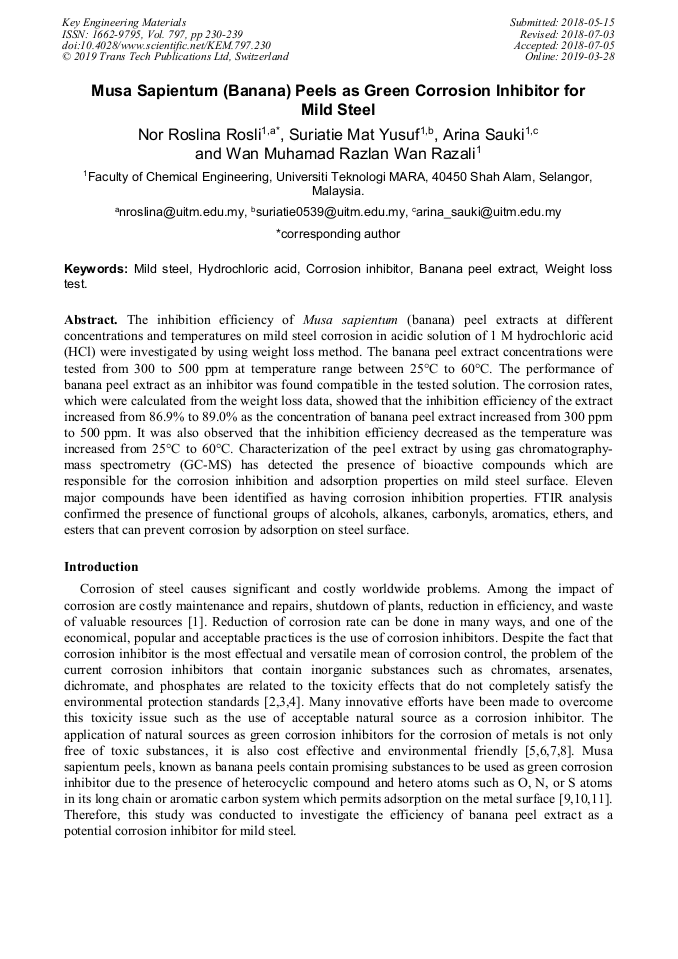 Key Engineering Materials
ISSN: 1662-9795, Vol. 797, pp 230-239
doi:10.4028/www.scientific.net/KEM.797.230
© 2019 Trans Tech Publications Ltd, Switzerland

Submitted: 2018-05-15
Revised: 2018-07-03
Accepted: 2018-07-05
Online: 2019-03-28

Musa Sapientum (Banana) Peels as Green Corrosion Inhibitor for Mild Steel

Nor Roslina Rosli$^{1,a*}$, Suriatie Mat Yusuf$^{1,b}$, Arina Sauki$^{1,c}$ and Wan Muhamad Razlan Wan Razali$^{1}$

$^{1}$Faculty of Chemical Engineering, Universiti Teknologi MARA, 40450 Shah Alam, Selangor, Malaysia.

$^{a}$nroslina@uitm.edu.my, $^{b}$suriatie0539@uitm.edu.my, $^{c}$arina_sauki@uitm.edu.my

*corresponding author

Keywords: Mild steel, Hydrochloric acid, Corrosion inhibitor, Banana peel extract, Weight loss test.

Abstract. The inhibition efficiency of Musa sapientum (banana) peel extracts at different concentrations and temperatures on mild steel corrosion in acidic solution of 1 M hydrochloric acid (HCl) were investigated by using weight loss method. The banana peel extract concentrations were tested from 300 to 500 ppm at temperature range between 25°C to 60°C. The performance of banana peel extract as an inhibitor was found compatible in the tested solution. The corrosion rates, which were calculated from the weight loss data, showed that the inhibition efficiency of the extract increased from 86.9% to 89.0% as the concentration of banana peel extract increased from 300 ppm to 500 ppm. It was also observed that the inhibition efficiency decreased as the temperature was increased from 25°C to 60°C. Characterization of the peel extract by using gas chromatography-mass spectrometry (GC-MS) has detected the presence of bioactive compounds which are responsible for the corrosion inhibition and adsorption properties on mild steel surface. Eleven major compounds have been identified as having corrosion inhibition properties. FTIR analysis confirmed the presence of functional groups of alcohols, alkanes, carbonyls, aromatics, ethers, and esters that can prevent corrosion by adsorption on steel surface.

Introduction

Corrosion of steel causes significant and costly worldwide problems. Among the impact of corrosion are costly maintenance and repairs, shutdown of plants, reduction in efficiency, and waste of valuable resources [1]. Reduction of corrosion rate can be done in many ways, and one of the economical, popular and acceptable practices is the use of corrosion inhibitors. Despite the fact that corrosion inhibitor is the most effectual and versatile mean of corrosion control, the problem of the current corrosion inhibitors that contain inorganic substances such as chromates, arsenates, dichromate, and phosphates are related to the toxicity effects that do not completely satisfy the environmental protection standards [2,3,4]. Many innovative efforts have been made to overcome this toxicity issue such as the use of acceptable natural source as a corrosion inhibitor. The application of natural sources as green corrosion inhibitors for the corrosion of metals is not only free of toxic substances, it is also cost effective and environmental friendly [5,6,7,8]. Musa sapientum peels, known as banana peels contain promising substances to be used as green corrosion inhibitor due to the presence of heterocyclic compound and hetero atoms such as O, N, or S atoms in its long chain or aromatic carbon system which permits adsorption on the metal surface [9,10,11]. Therefore, this study was conducted to investigate the efficiency of banana peel extract as a potential corrosion inhibitor for mild steel.